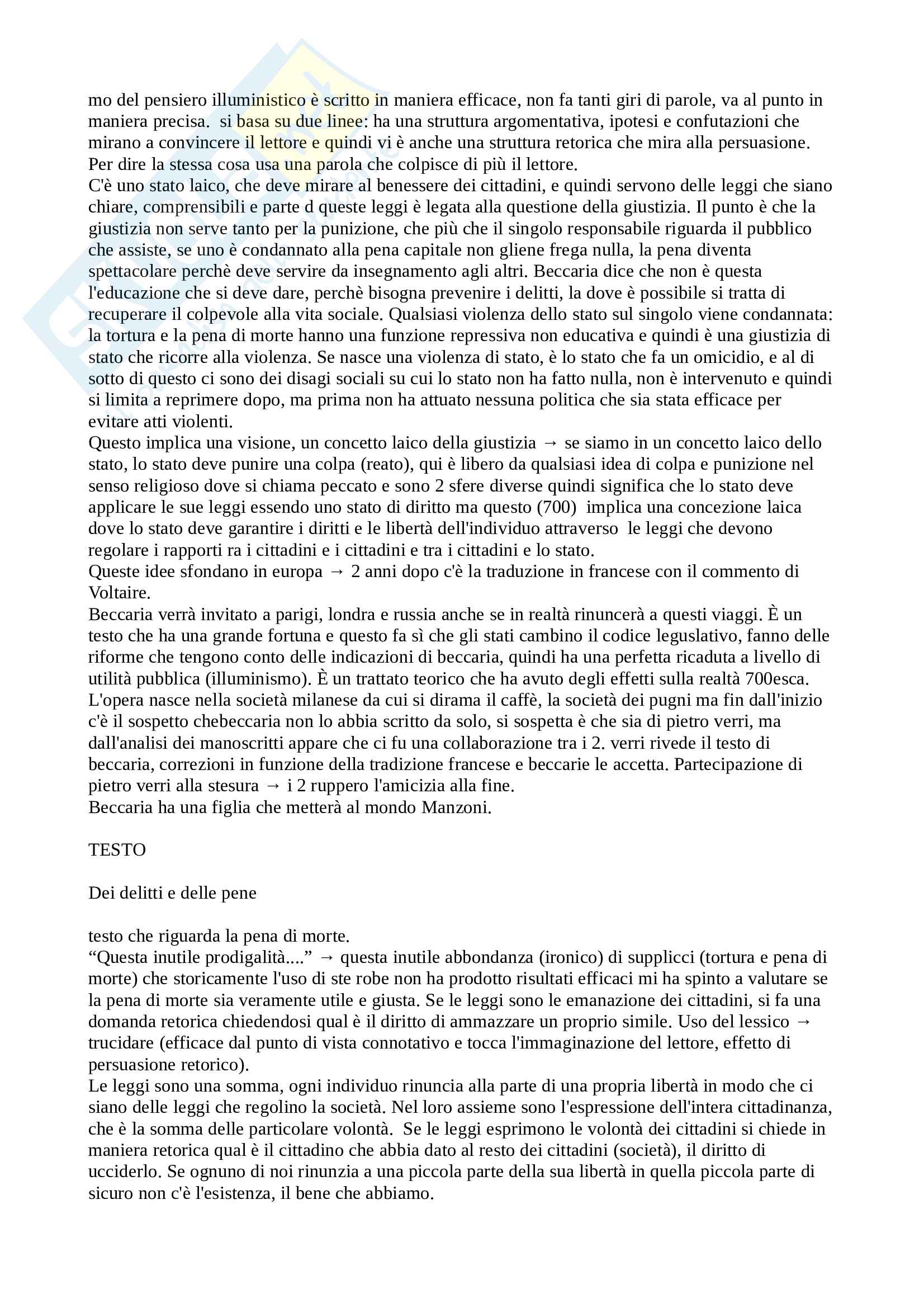 mo del pensiero illuministico è scritto in maniera efficace, non fa tanti giri di parole, va al punto in maniera precisa.  si basa su due linee: ha una struttura argomentativa, ipotesi e confutazioni che mirano a convincere il lettore e quindi vi è anche una struttura retorica che mira alla persuasione. Per dire la stessa cosa usa una parola che colpisce di più il lettore.
C'è uno stato laico, che deve mirare al benessere dei cittadini, e quindi servono delle leggi che siano chiare, comprensibili e parte d queste leggi è legata alla questione della giustizia. Il punto è che la giustizia non serve tanto per la punizione, che più che il singolo responsabile riguarda il pubblico che assiste, se uno è condannato alla pena capitale non gliene frega nulla, la pena diventa spettacolare perchè deve servire da insegnamento agli altri. Beccaria dice che non è questa l'educazione che si deve dare, perchè bisogna prevenire i delitti, la dove è possibile si tratta di recuperare il colpevole alla vita sociale. Qualsiasi violenza dello stato sul singolo viene condannata: la tortura e la pena di morte hanno una funzione repressiva non educativa e quindi è una giustizia di stato che ricorre alla violenza. Se nasce una violenza di stato, è lo stato che fa un omicidio, e al di sotto di questo ci sono dei disagi sociali su cui lo stato non ha fatto nulla, non è intervenuto e quindi si limita a reprimere dopo, ma prima non ha attuato nessuna politica che sia stata efficace per evitare atti violenti.
Questo implica una visione, un concetto laico della giustizia → se siamo in un concetto laico dello stato, lo stato deve punire una colpa (reato), qui è libero da qualsiasi idea di colpa e punizione nel senso religioso dove si chiama peccato e sono 2 sfere diverse quindi significa che lo stato deve applicare le sue leggi essendo uno stato di diritto ma questo (700)  implica una concezione laica dove lo stato deve garantire i diritti e le libertà dell'individuo attraverso  le leggi che devono regolare i rapporti ra i cittadini e i cittadini e tra i cittadini e lo stato.
Queste idee sfondano in europa → 2 anni dopo c'è la traduzione in francese con il commento di Voltaire.
Beccaria verrà invitato a parigi, londra e russia anche se in realtà rinuncerà a questi viaggi. È un testo che ha una grande fortuna e questo fa sì che gli stati cambino il codice leguslativo, fanno delle riforme che tengono conto delle indicazioni di beccaria, quindi ha una perfetta ricaduta a livello di utilità pubblica (illuminismo). È un trattato teorico che ha avuto degli effetti sulla realtà 700esca.
L'opera nasce nella società milanese da cui si dirama il caffè, la società dei pugni ma fin dall'inizio c'è il sospetto chebeccaria non lo abbia scritto da solo, si sospetta è che sia di pietro verri, ma dall'analisi dei manoscritti appare che ci fu una collaborazione tra i 2. verri rivede il testo di beccaria, correzioni in funzione della tradizione francese e beccarie le accetta. Partecipazione di pietro verri alla stesura → i 2 ruppero l'amicizia alla fine.
Beccaria ha una figlia che metterà al mondo Manzoni.

TESTO

Dei delitti e delle pene

testo che riguarda la pena di morte.
“Questa inutile prodigalità....” → questa inutile abbondanza (ironico) di supplicci (tortura e pena di morte) che storicamente l'uso di ste robe non ha prodotto risultati efficaci mi ha spinto a valutare se la pena di morte sia veramente utile e giusta. Se le leggi sono le emanazione dei cittadini, si fa una domanda retorica chiedendosi qual è il diritto di ammazzare un proprio simile. Uso del lessico → trucidare (efficace dal punto di vista connotativo e tocca l'immaginazione del lettore, effetto di persuasione retorico).
Le leggi sono una somma, ogni individuo rinuncia alla parte di una propria libertà in modo che ci siano delle leggi che regolino la società. Nel loro assieme sono l'espressione dell'intera cittadinanza, che è la somma delle particolare volontà.  Se le leggi esprimono le volontà dei cittadini si chiede in maniera retorica qual è il cittadino che abbia dato al resto dei cittadini (società), il diritto di ucciderlo. Se ognuno di noi rinunzia a una piccola parte della sua libertà in quella piccola parte di sicuro non c'è l'esistenza, il bene che abbiamo.